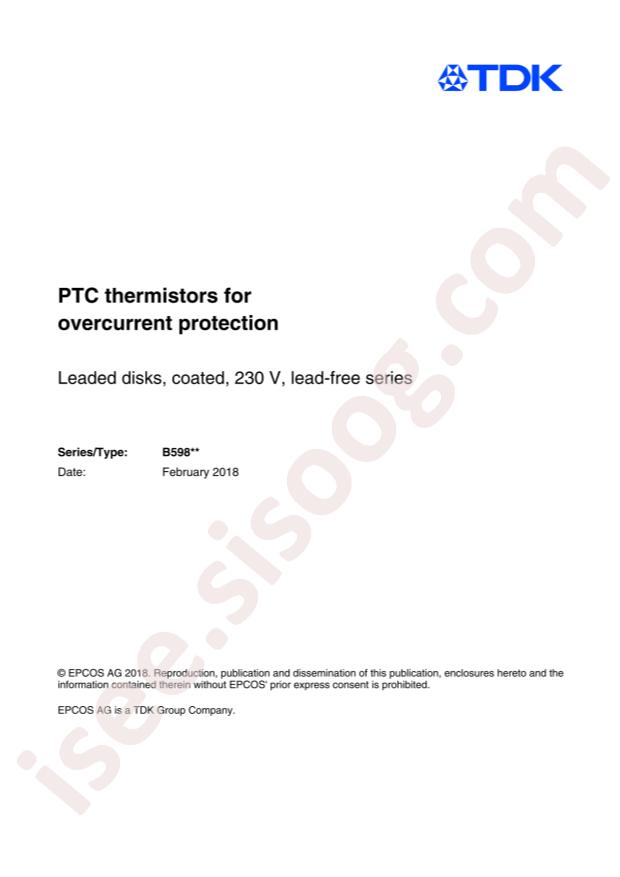 TDK

PTC thermistors for overcurrent protection

Leaded disks, coated, 230 V, lead-free series

Series/Type: B598**
Date: February 2018

© EPCOS AG 2018. Reproduction, publication and dissemination of this publication, enclosures hereto and the information contained therein without EPCOS' prior express consent is prohibited.

EPCOS AG is a TDK Group Company.

isee.sisoog.com